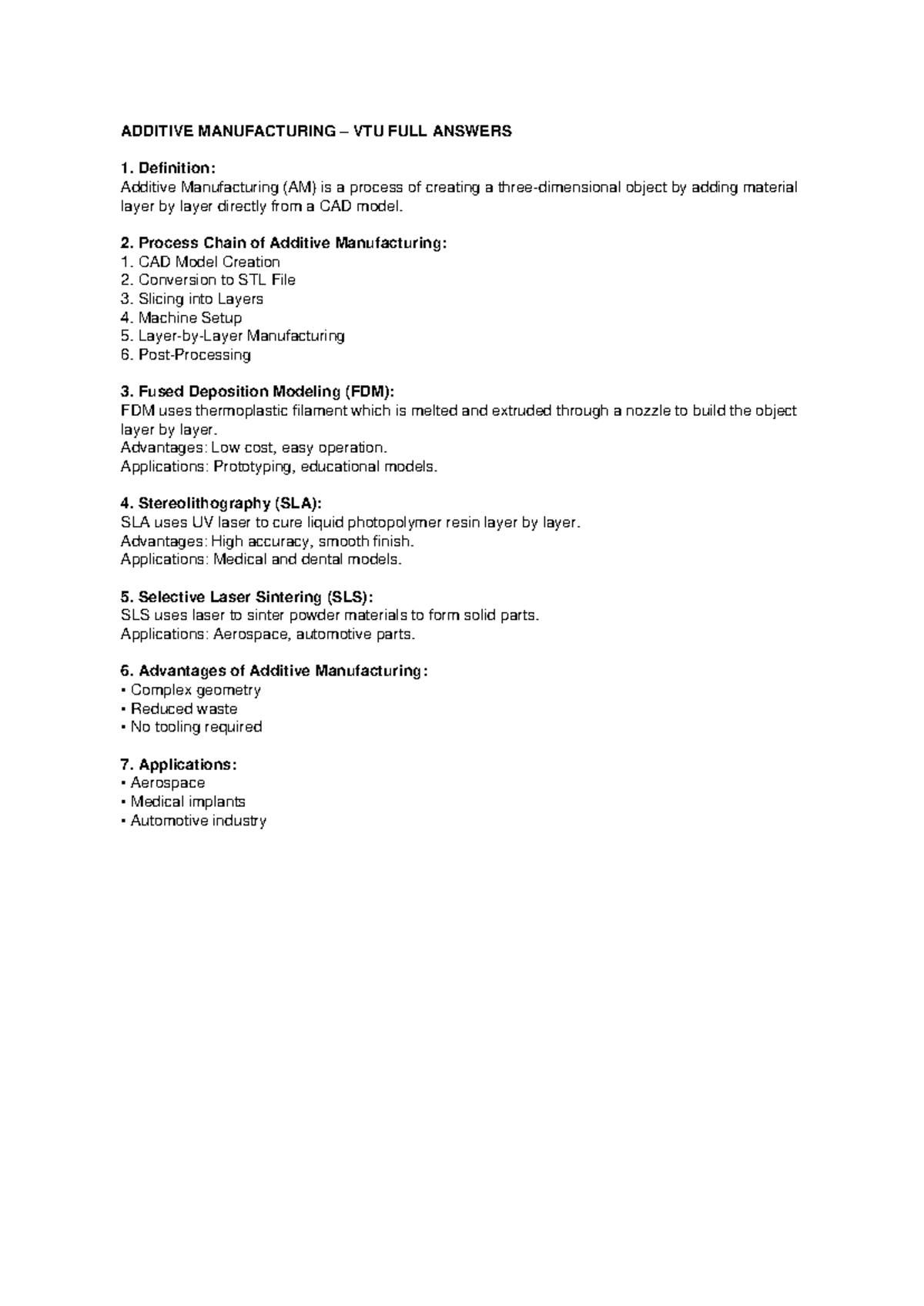 ADDITIVE MANUFACTURING – VTU FULL ANSWERS

1. Definition:
Additive Manufacturing (AM) is a process of creating a three-dimensional object by adding material layer by layer directly from a CAD model.

2. Process Chain of Additive Manufacturing:
1. CAD Model Creation
2. Conversion to STL File
3. Slicing into Layers
4. Machine Setup
5. Layer-by-Layer Manufacturing
6. Post-Processing

3. Fused Deposition Modeling (FDM):
FDM uses thermoplastic filament which is melted and extruded through a nozzle to build the object layer by layer.
Advantages: Low cost, easy operation.
Applications: Prototyping, educational models.

4. Stereolithography (SLA):
SLA uses UV laser to cure liquid photopolymer resin layer by layer.
Advantages: High accuracy, smooth finish.
Applications: Medical and dental models.

5. Selective Laser Sintering (SLS):
SLS uses laser to sinter powder materials to form solid parts.
Applications: Aerospace, automotive parts.

6. Advantages of Additive Manufacturing:
• Complex geometry
• Reduced waste
• No tooling required

7. Applications:
• Aerospace
• Medical implants
• Automotive industry